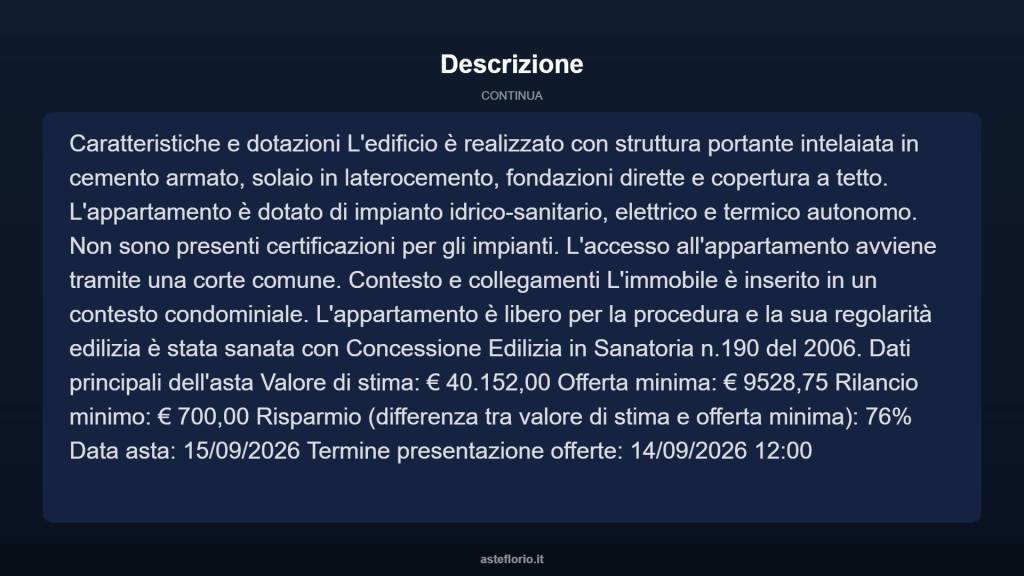 Descrizione

CONTINUA

Caratteristiche e dotazioni L'edificio è realizzato con struttura portante intelaiata in cemento armato, solaio in laterocemento, fondazioni dirette e copertura a tetto. L'appartamento è dotato di impianto idrico-sanitario, elettrico e termico autonomo. Non sono presenti certificazioni per gli impianti. L'accesso all'appartamento avviene tramite una corte comune. Contesto e collegamenti L'immobile è inserito in un contesto condominiale. L'appartamento è libero per la procedura e la sua regolarità edilizia è stata sanata con Concessione Edilizia in Sanatoria n.190 del 2006. Dati principali dell'asta Valore di stima: € 40.152,00 Offerta minima: € 9528,75 Rilancio minimo: € 700,00 Risparmio (differenza tra valore di stima e offerta minima): 76% Data asta: 15/09/2026 Termine presentazione offerte: 14/09/2026 12:00

asteflorio.it